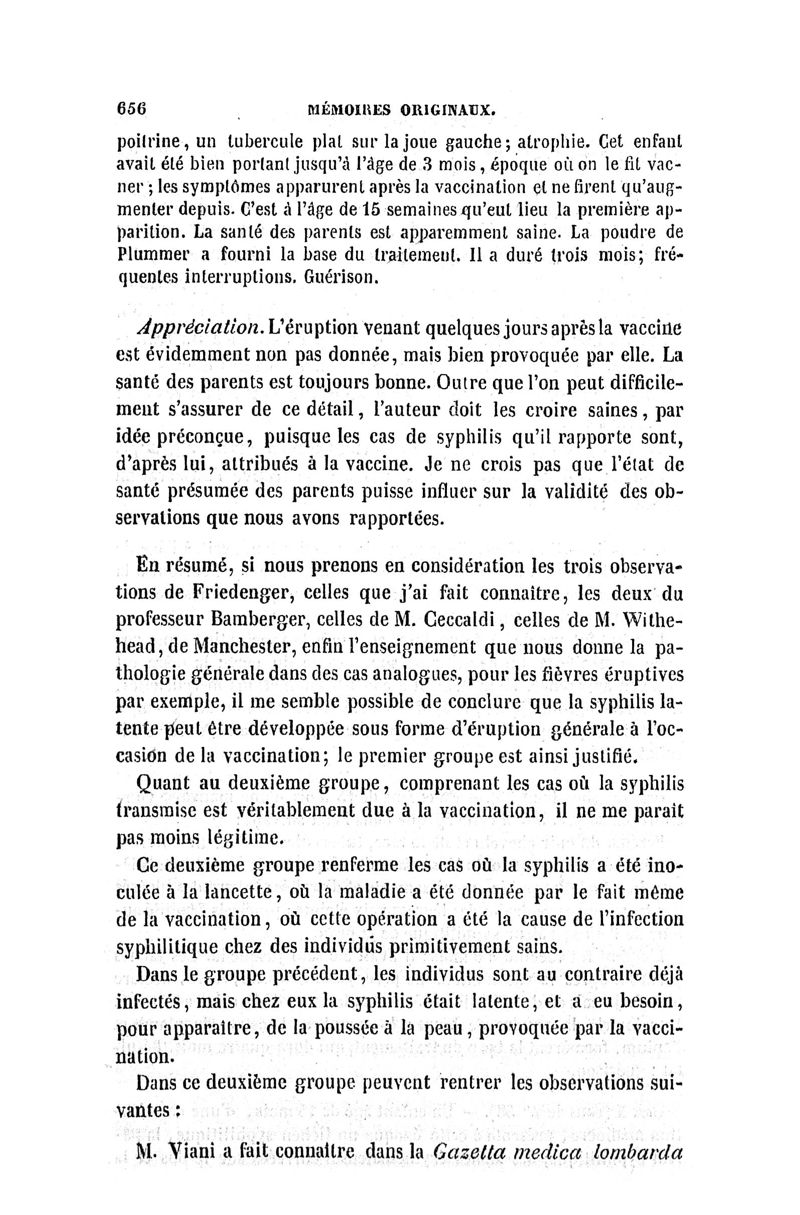 656 MÉMOIRES ORIGINAUX.

poitrine, un tubercule plat sur la joue gauche; atrophie. Cet enfant avait été bien portant jusqu'à l'âge de 3 mois, époque où on le fit vacciner; les symptômes apparurent après la vaccination et ne firent qu'augmenter depuis. C'est à l'âge de 15 semaines qu'eut lieu la première apparition. La santé des parents est apparemment saine. La poudre de Plummer a fourni la base du traitement. Il a duré trois mois; fréquentes interruptions. Guérison.

Appréciation. L'éruption venant quelques jours après la vaccine est évidemment non pas donnée, mais bien provoquée par elle. La santé des parents est toujours bonne. Outre que l'on peut difficilement s'assurer de ce détail, l'auteur doit les croire saines, par idée préconçue, puisque les cas de syphilis qu'il rapporte sont, d'après lui, attribués à la vaccine. Je ne crois pas que l'état de santé présumée des parents puisse influer sur la validité des observations que nous avons rapportées.

En résumé, si nous prenons en considération les trois observations de Friedenger, celles que j'ai fait connaître, les deux du professeur Bamberger, celles de M. Ceccaldi, celles de M. Withehead, de Manchester, enfin l'enseignement que nous donne la pathologie générale dans des cas analogues, pour les fièvres éruptives par exemple, il me semble possible de conclure que la syphilis latente peut être développée sous forme d'éruption générale à l'occasion de la vaccination; le premier groupe est ainsi justifié.

Quant au deuxième groupe, comprenant les cas où la syphilis transmise est véritablement due à la vaccination, il ne me paraît pas moins légitime.

Ce deuxième groupe renferme les cas où la syphilis a été inoculée à la lancette, où la maladie a été donnée par le fait même de la vaccination, où cette opération a été la cause de l'infection syphilitique chez des individus primitivement sains.

Dans le groupe précédent, les individus sont au contraire déjà infectés, mais chez eux la syphilis était latente, et a eu besoin, pour apparaître, de la poussée à la peau, provoquée par la vaccination.

Dans ce deuxième groupe peuvent rentrer les observations suivantes :

M. Viani a fait connaître dans la Gazetta medica lombarda